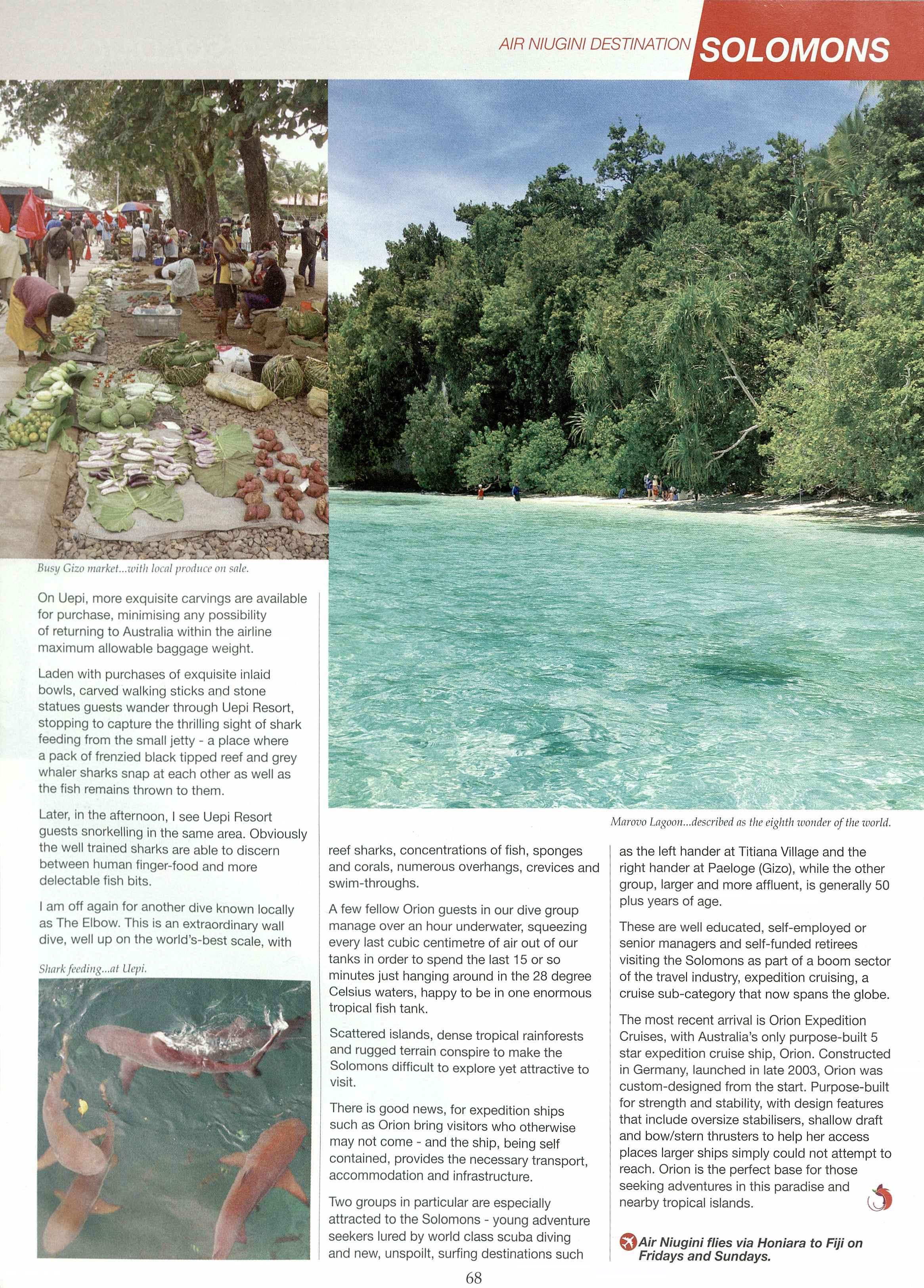 AIR NIUGINI DESTINATION SOLOMONS

Busy Gizo market...with local produce on sale.

On Uepi, more exquisite carvings are available for purchase, minimising any possibility of returning to Australia within the airline maximum allowable baggage weight.

Laden with purchases of exquisite inlaid bowls, carved walking sticks and stone statues guests wander through Uepi Resort, stopping to capture the thrilling sight of shark feeding from the small jetty - a place where a pack of frenzied black tipped reef and grey whaler sharks snap at each other as well as the fish remains thrown to them.

Later, in the afternoon, I see Uepi Resort guests snorkelling in the same area. Obviously the well trained sharks are able to discern between human finger-food and more delectable fish bits.

I am off again for another dive known locally as The Elbow. This is an extraordinary wall dive, well up on the world's-best scale, with

Shark feeding...at Uepi.

Marovo Lagoon...described as the eighth wonder of the world.

reef sharks, concentrations of fish, sponges and corals, numerous overhangs, crevices and swim-throughs.

A few fellow Orion guests in our dive group manage over an hour underwater, squeezing every last cubic centimetre of air out of our tanks in order to spend the last 15 or so minutes just hanging around in the 28 degree Celsius waters, happy to be in one enormous tropical fish tank.

Scattered islands, dense tropical rainforests and rugged terrain conspire to make the Solomons difficult to explore yet attractive to visit.

There is good news, for expedition ships such as Orion bring visitors who otherwise may not come - and the ship, being self contained, provides the necessary transport, accommodation and infrastructure.

Two groups in particular are especially attracted to the Solomons - young adventure seekers lured by world class scuba diving and new, unspoilt, surfing destinations such as the left hander at Titiana Village and the right hander at Paeloge (Gizo), while the other group, larger and more affluent, is generally 50 plus years of age.

These are well educated, self-employed or senior managers and self-funded retirees visiting the Solomons as part of a boom sector of the travel industry, expedition cruising, a cruise sub-category that now spans the globe.

The most recent arrival is Orion Expedition Cruises, with Australia's only purpose-built 5 star expedition cruise ship, Orion. Constructed in Germany, launched in late 2003, Orion was custom-designed from the start. Purpose-built for strength and stability, with design features that include oversize stabilisers, shallow draft and bow/stern thrusters to help her access places larger ships simply could not attempt to reach. Orion is the perfect base for those seeking adventures in this paradise and nearby tropical islands.

Air Niugini flies via Honiara to Fiji on Fridays and Sundays.

68